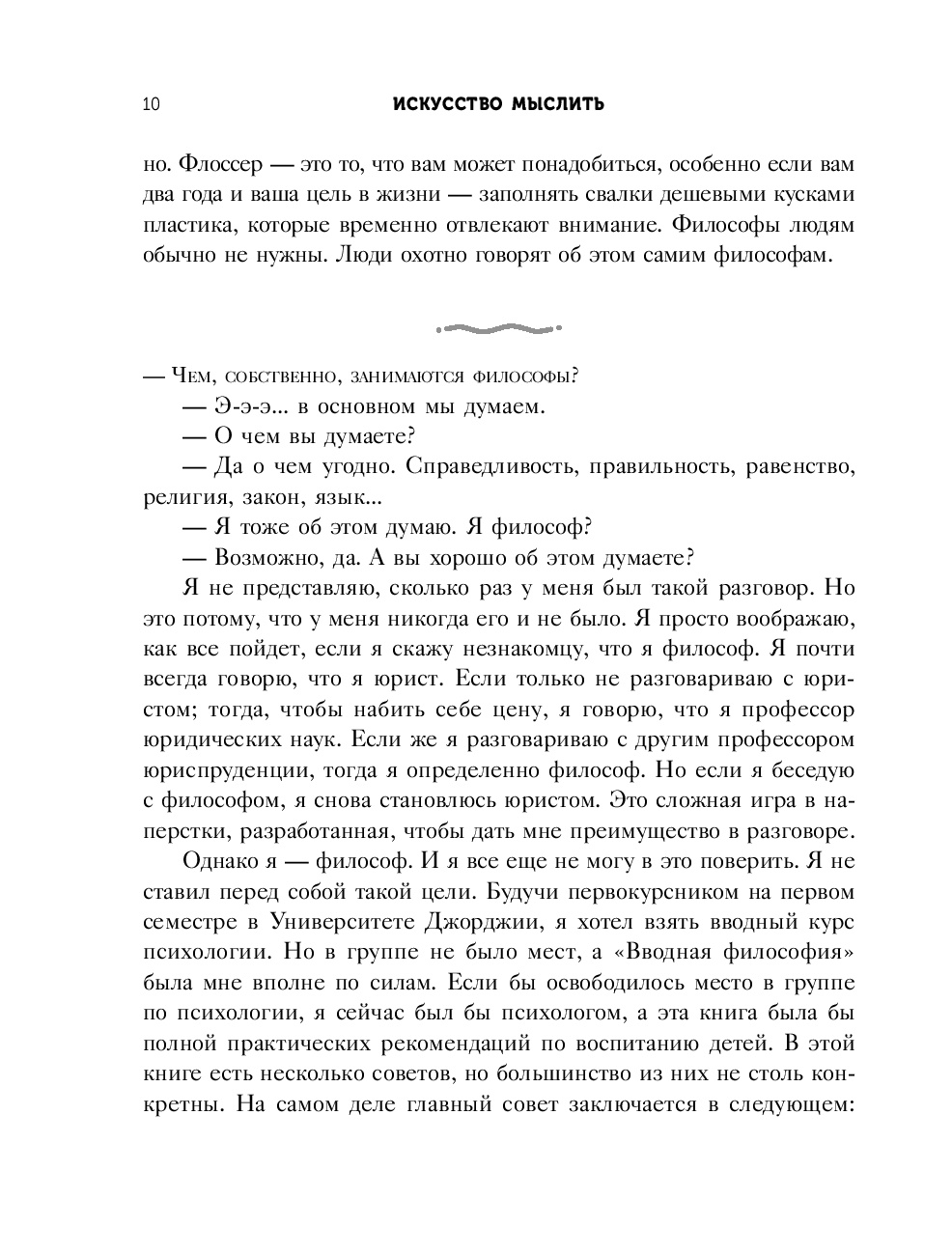 10 ИСКУССТВО МЫСЛИТЬ

но. Флоссер — это то, что вам может понадобиться, особенно если вам два года и ваша цель в жизни — заполнять свалки дешевыми кусками пластика, которые временно отвлекают внимание. Философы людям обычно не нужны. Люди охотно говорят об этом самим философам.

— Чем, собственно, занимаются философы?

— Э-э-э... в основном мы думаем.

— О чем вы думаете?

— Да о чем угодно. Справедливость, правильность, равенство, религия, закон, язык...

— Я тоже об этом думаю. Я философ?

— Возможно, да. А вы хорошо об этом думаете?

Я не представляю, сколько раз у меня был такой разговор. Но это потому, что у меня никогда его и не было. Я просто воображаю, как все пойдет, если я скажу незнакомцу, что я философ. Я почти всегда говорю, что я юрист. Если только не разговариваю с юристом; тогда, чтобы набить себе цену, я говорю, что я профессор юридических наук. Если же я разговариваю с другим профессором юриспруденции, тогда я определенно философ. Но если я беседую с философом, я снова становлюсь юристом. Это сложная игра в наперстки, разработанная, чтобы дать мне преимущество в разговоре.

Однако я — философ. И я все еще не могу в это поверить. Я не ставил перед собой такой цели. Будучи первокурсником на первом семестре в Университете Джорджии, я хотел взять вводный курс психологии. Но в группе не было мест, а «Вводная философия» была мне вполне по силам. Если бы освободилось место в группе по психологии, я сейчас был бы психологом, а эта книга была бы полной практических рекомендаций по воспитанию детей. В этой книге есть несколько советов, но большинство из них не столь конкретны. На самом деле главный совет заключается в следующем: